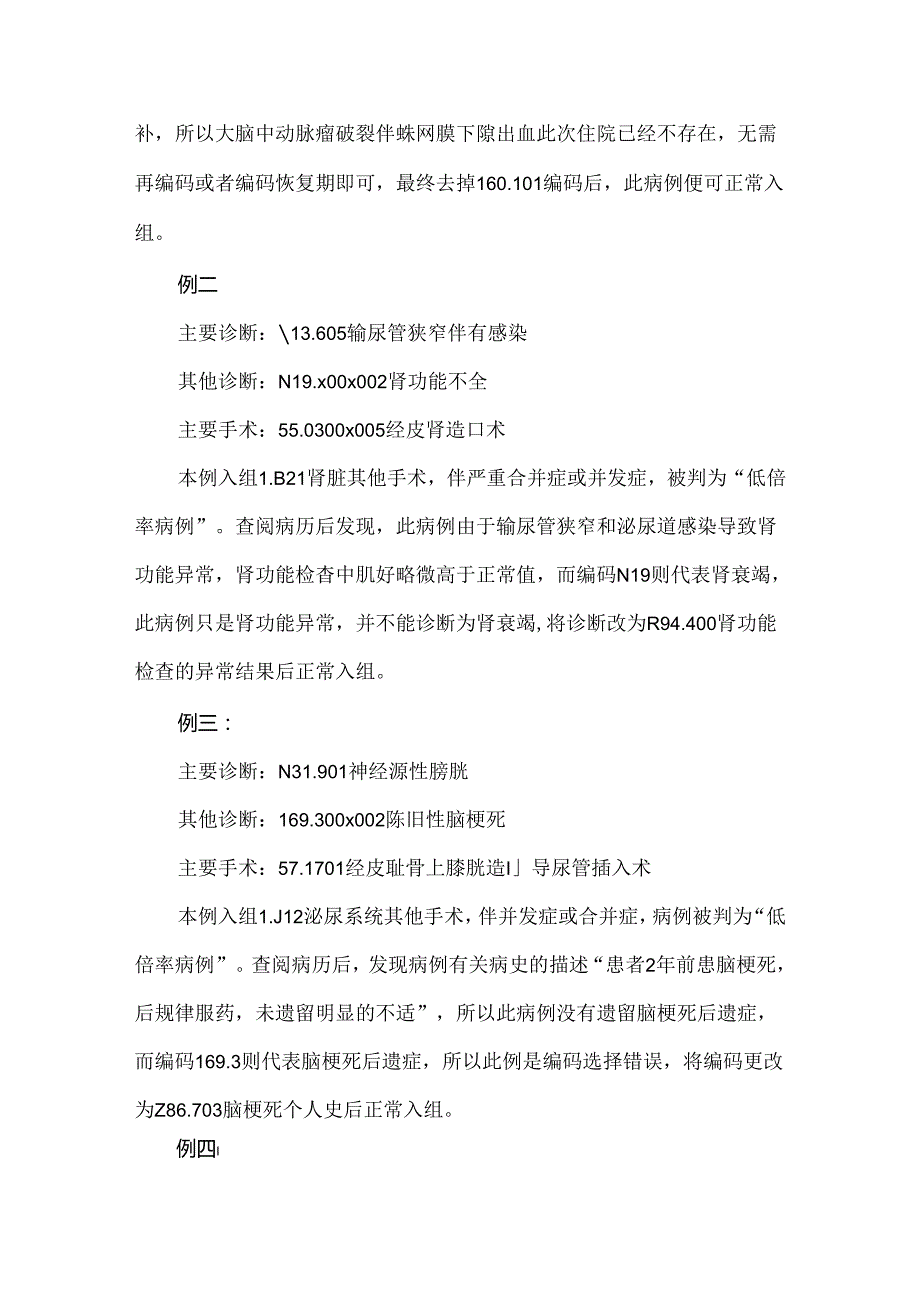 补，所以大脑中动脉瘤破裂伴蛛网膜下隙出血此次住院已经不存在，无需再编码或者编码恢复期即可，最终去掉160.101编码后，此病例便可正常入组。

例二

主要诊断：\13.605输尿管狭窄伴有感染

其他诊断：N19.x00x002肾功能不全

主要手术：55.0300x005经皮肾造口术

本例入组1.B21肾脏其他手术，伴严重合并症或并发症，被判为“低倍率病例”。查阅病历后发现，此病例由于输尿管狭窄和泌尿道感染导致肾功能异常，肾功能检查中肌好略微高于正常值，而编码N19则代表肾衰竭，此病例只是肾功能异常，并不能诊断为肾衰竭，将诊断改为R94.400肾功能检查的异常结果后正常入组。

例三：

主要诊断：N31.901神经源性膀胱

其他诊断：169.300x002陈旧性脑梗死

主要手术：57.1701经皮耻骨上膝胱造I」导尿管插入术

本例入组1.J12泌尿系统其他手术，伴并发症或合并症，病例被判为“低倍率病例”。查阅病历后，发现病例有关病史的描述“患者2年前患脑梗死，后规律服药，未遗留明显的不适”，所以此病例没有遗留脑梗死后遗症，而编码169.3则代表脑梗死后遗症，所以此例是编码选择错误，将编码更改为Z86.703脑梗死个人史后正常入组。

例四